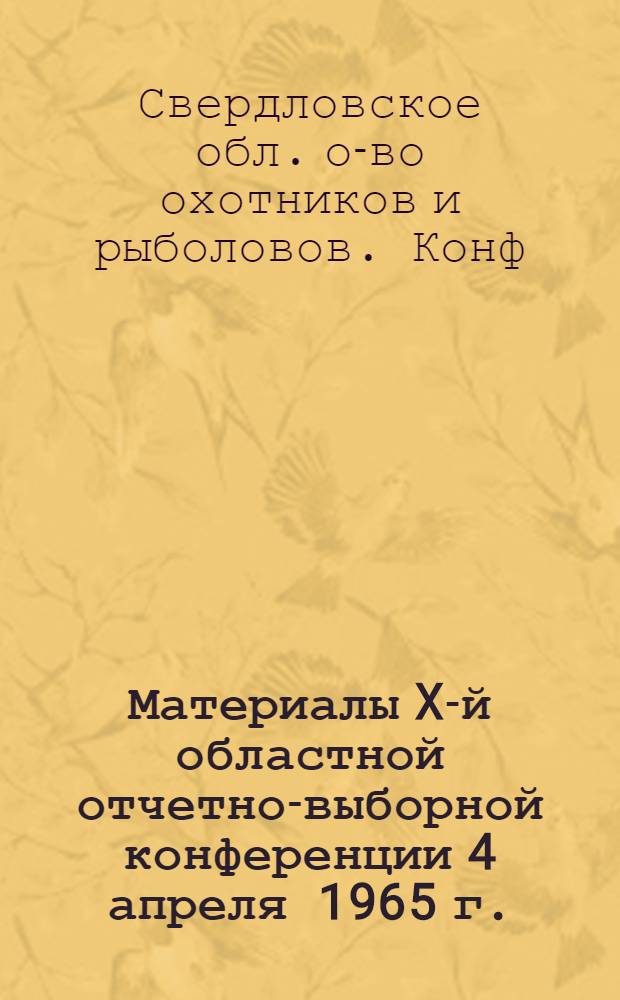 Свердловское обл. о-во охотников и рыболовов. Конф

Материалы X-й областной отчетно-выборной конференции 4 апреля 1965 г.